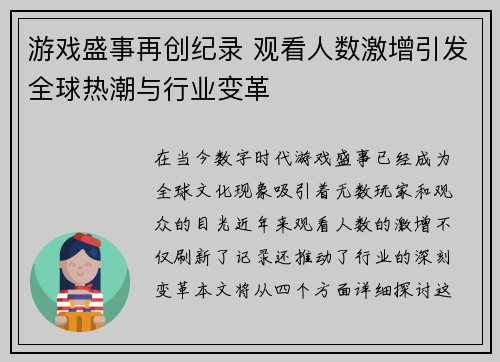 游戏盛事再创纪录 观看人数激增引发全球热潮与行业变革

在当今数字时代游戏盛事已经成为全球文化现象吸引着无数玩家和观众的目光近年来观看人数的激增不仅刷新了记录还推动了行业的深刻变革本文将从四个方面详细探讨这